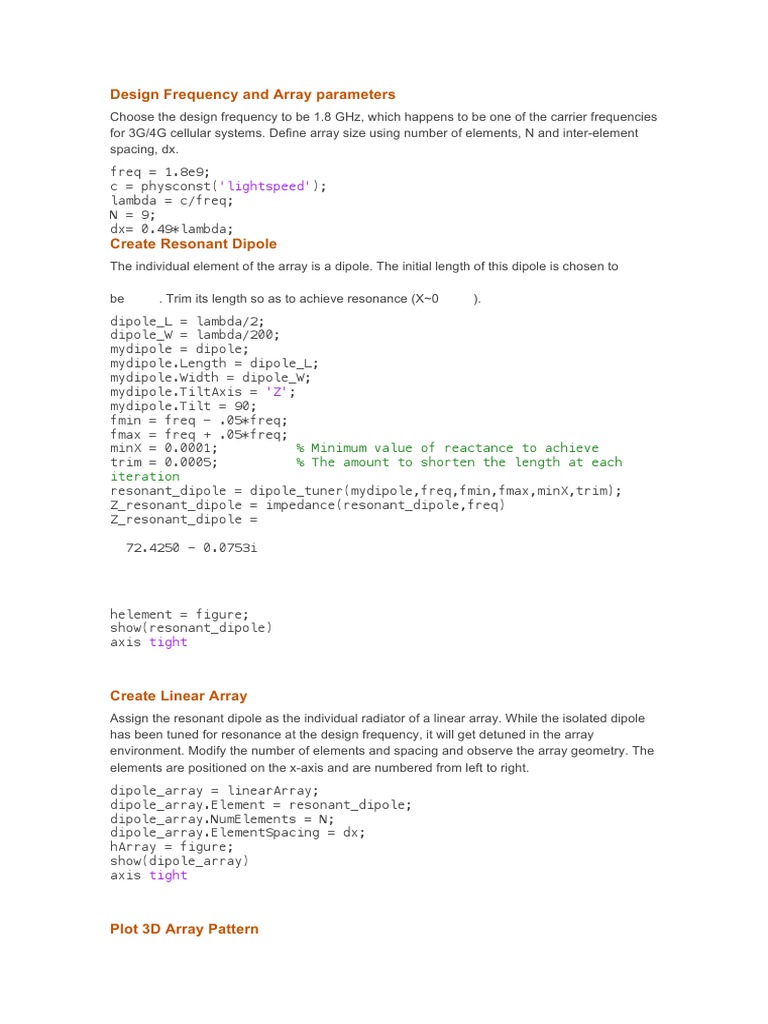 Design Frequency and Array parameters

Choose the design frequency to be 1.8 GHz, which happens to be one of the carrier frequencies for 3G/4G cellular systems. Define array size using number of elements, N and inter-element spacing, dx.

freq = 1.8e9;
c = physconst('lightspeed');
lambda = c/freq;
N = 9;
dx= 0.49*lambda;

Create Resonant Dipole

The individual element of the array is a dipole. The initial length of this dipole is chosen to

be . Trim its length so as to achieve resonance (X~0 ).

dipole_L = lambda/2;
dipole_W = lambda/200;
mydipole = dipole;
mydipole.Length = dipole_L;
mydipole.Width = dipole_W;
mydipole.TiltAxis = 'Z';
mydipole.Tilt = 90;
fmin = freq - .05*freq;
fmax = freq + .05*freq;
minX = 0.0001; % Minimum value of reactance to achieve
trim = 0.0005; % The amount to shorten the length at each iteration
resonant_dipole = dipole_tuner(mydipole,freq,fmin,fmax,minX,trim);
Z_resonant_dipole = impedance(resonant_dipole,freq)
Z_resonant_dipole =

72.4250 - 0.0753i

helement = figure;
show(resonant_dipole)
axis tight

Create Linear Array

Assign the resonant dipole as the individual radiator of a linear array. While the isolated dipole has been tuned for resonance at the design frequency, it will get detuned in the array environment. Modify the number of elements and spacing and observe the array geometry. The elements are positioned on the x-axis and are numbered from left to right.

dipole_array = linearArray;
dipole_array.Element = resonant_dipole;
dipole_array.NumElements = N;
dipole_array.ElementSpacing = dx;
hArray = figure;
show(dipole_array)
axis tight

Plot 3D Array Pattern